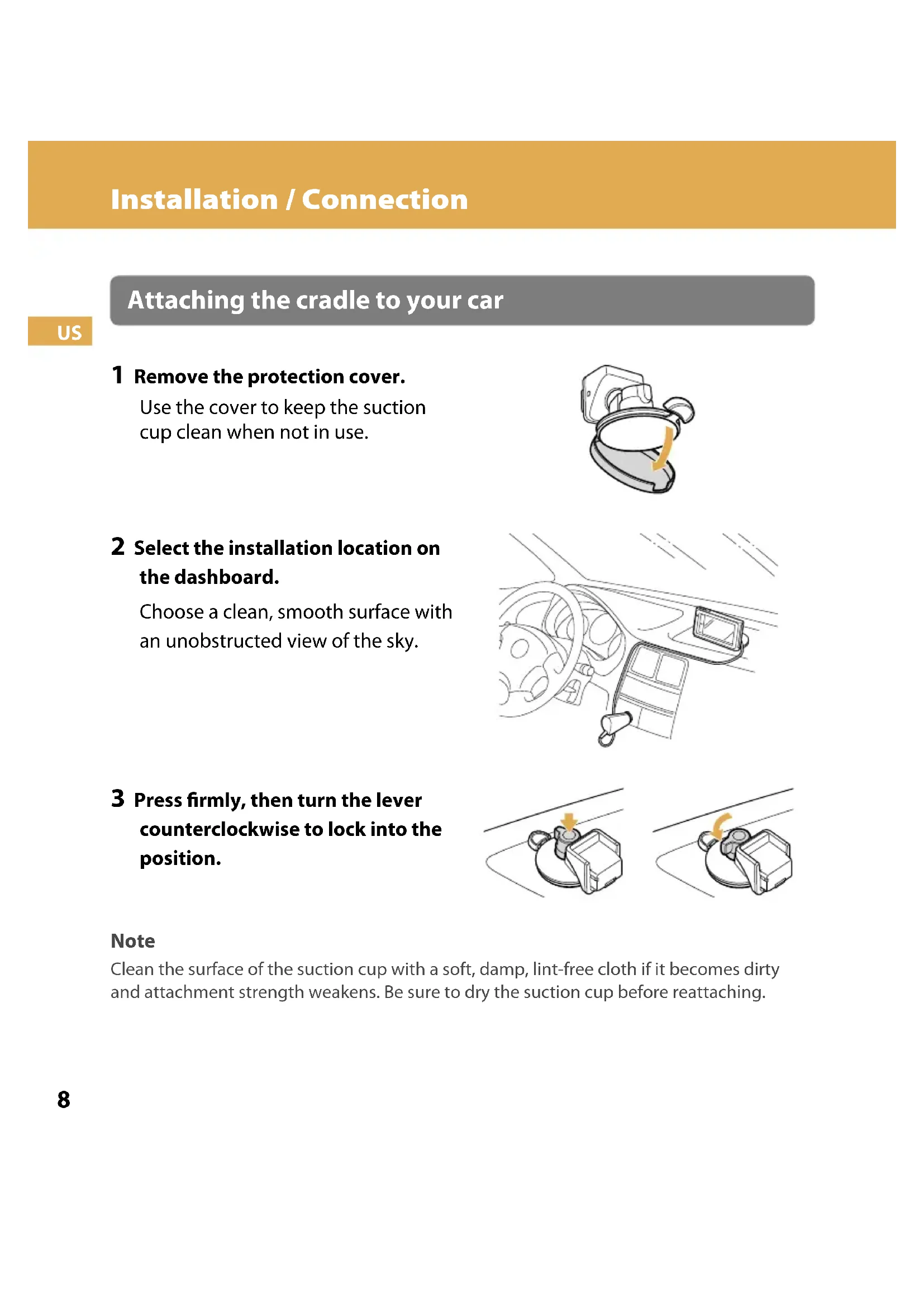 Installation / Connection

Attaching the cradle to your car

US

1 Remove the protection cover.
Use the cover to keep the suction cup clean when not in use.

2 Select the installation location on the dashboard.
Choose a clean, smooth surface with an unobstructed view of the sky.

3 Press firmly, then turn the lever counterclockwise to lock into the position.

Note
Clean the surface of the suction cup with a soft, damp, lint-free cloth if it becomes dirty and attachment strength weakens. Be sure to dry the suction cup before reattaching.

8